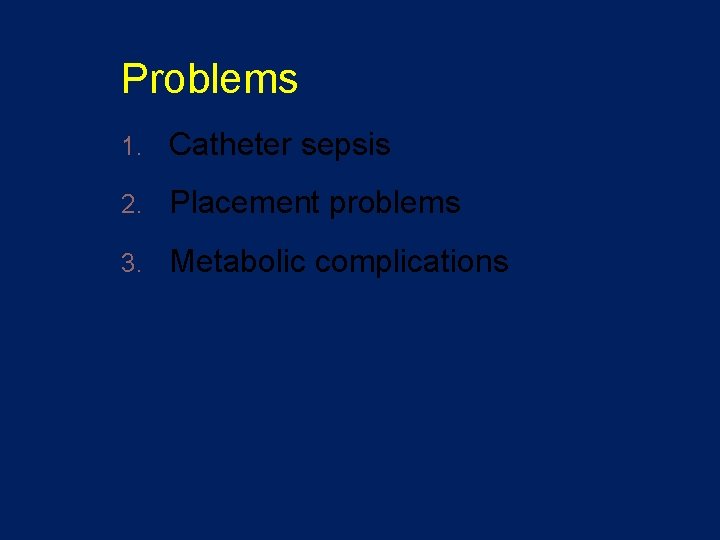 Problems

1. Catheter sepsis
2. Placement problems
3. Metabolic complications